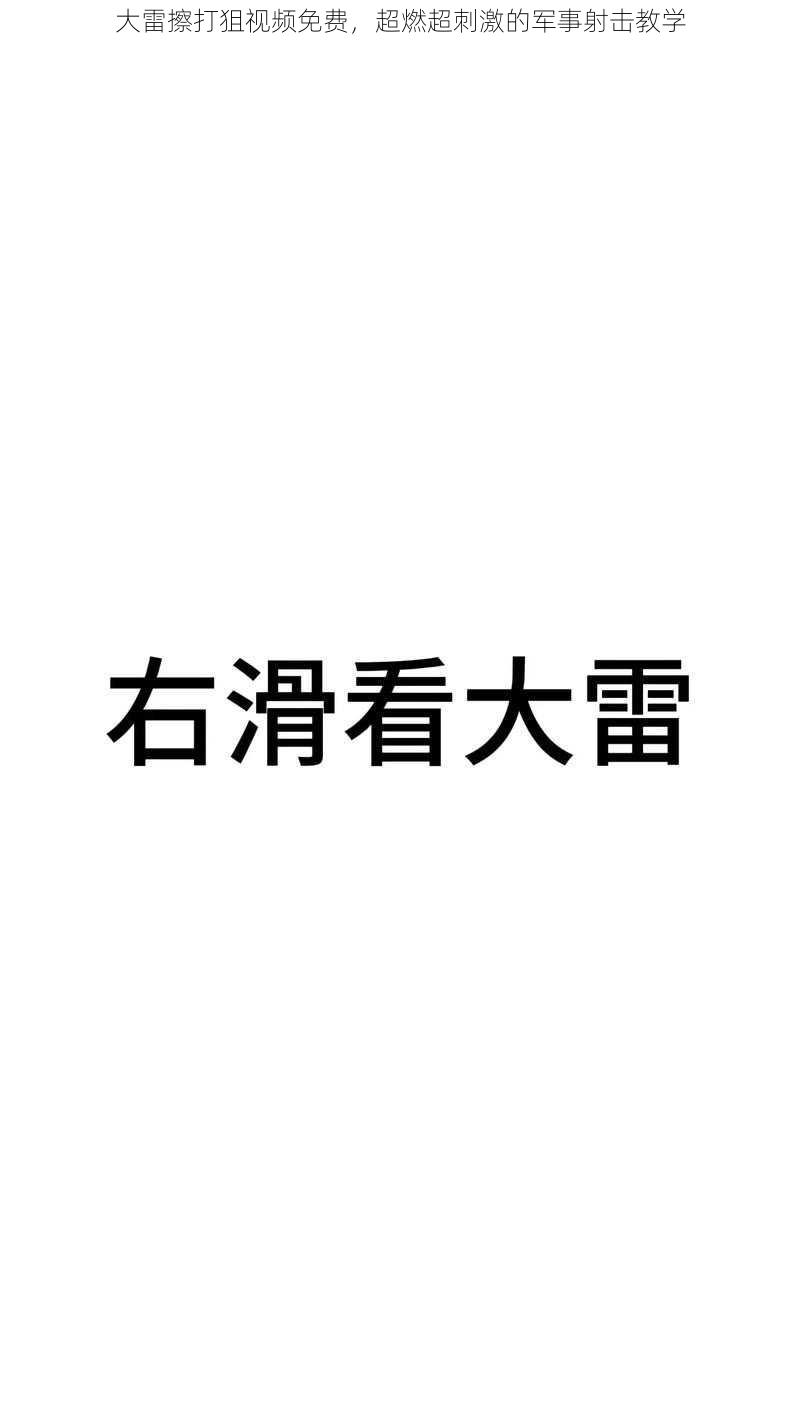 大雷擦打狙视频免费，超燃超刺激的军事射击教学

右滑看大雷